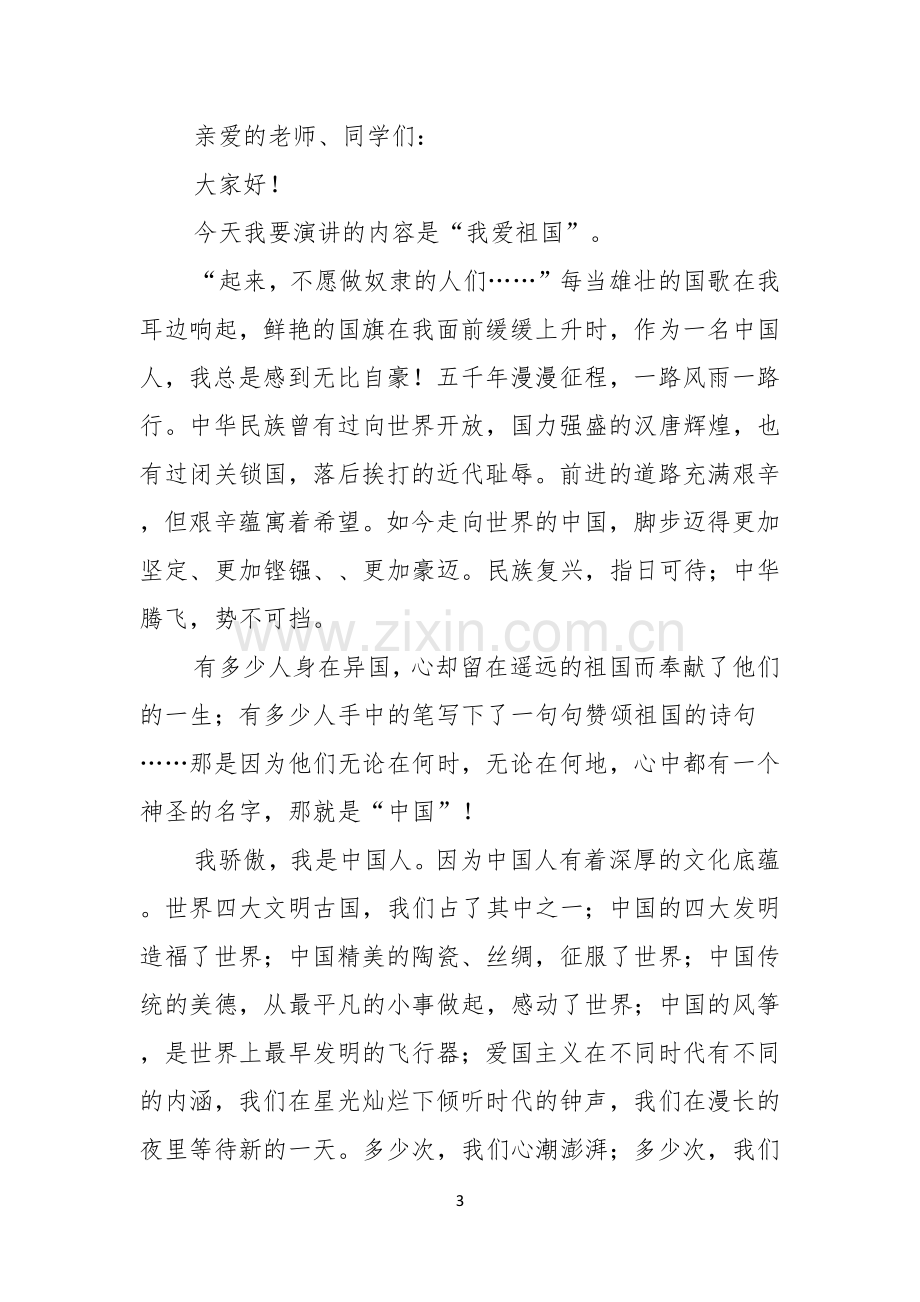 亲爱的老师、同学们：

大家好！

今天我要演讲的内容是“我爱祖国”。

“起来，不愿做奴隶的人们……”每当雄壮的国歌在我耳边响起，鲜艳的国旗在我面前缓缓上升时，作为一名中国人，我总是感到无比自豪！五千年漫漫征程，一路风雨一路行。中华民族曾有过向世界开放，国力强盛的汉唐辉煌，也有过闭关锁国，落后挨打的近代耻辱。前进的道路充满艰辛，但艰辛蕴寓着希望。如今走向世界的中国，脚步迈得更加坚定、更加铿镪、、更加豪迈。民族复兴，指日可待；中华腾飞，势不可挡。

有多少人身在异国，心却留在遥远的祖国而奉献了他们的一生；有多少人手中的笔写下了一句句赞颂祖国的诗句……那是因为他们无论在何时，无论在何地，心中都有一个神圣的名字，那就是“中国”！

我骄傲，我是中国人。因为中国人有着深厚的文化底蕴。世界四大文明古国，我们占了其中之一；中国的四大发明造福了世界；中国精美的陶瓷、丝绸，征服了世界；中国传统的美德，从最平凡的小事做起，感动了世界；中国的风筝，是世界上最早发明的飞行器；爱国主义在不同时代有不同的内涵，我们在星光灿烂下倾听时代的钟声，我们在漫长的夜里等待新的一天。多少次，我们心潮澎湃；多少次，我们

3

www.zixin.com.cn